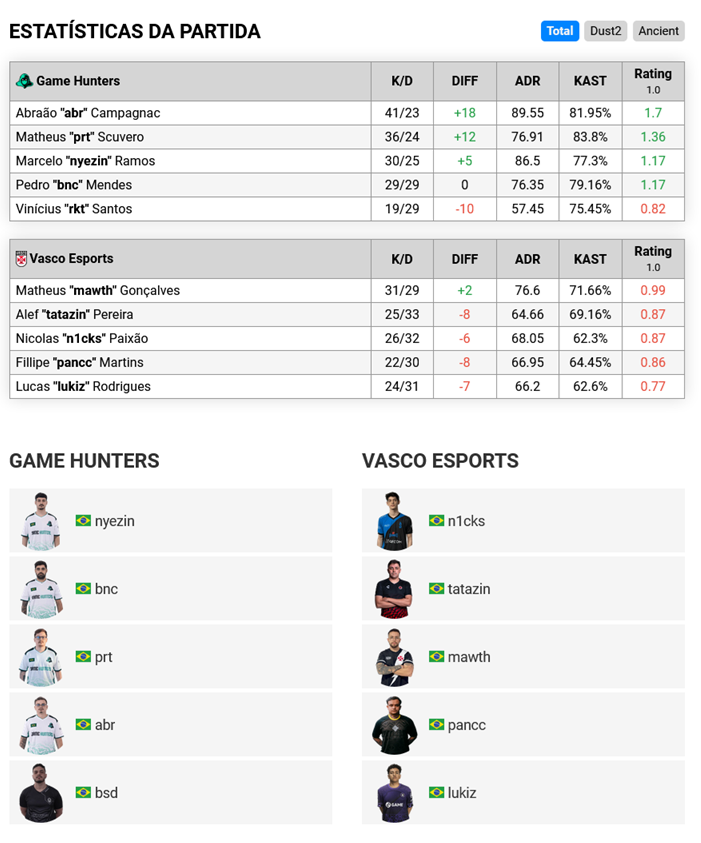 ESTATÍSTICAS DA PARTIDA

Total Dust2 Ancient

| Game Hunters | K/D | DIFF | ADR | KAST | Rating 1.0 |
|---|---|---|---|---|---|
| Abraão "abr" Campagnac | 41/23 | +18 | 89.55 | 81.95% | 1.7 |
| Matheus "prt" Scuvero | 36/24 | +12 | 76.91 | 83.8% | 1.36 |
| Marcelo "nyezin" Ramos | 30/25 | +5 | 86.5 | 77.3% | 1.17 |
| Pedro "bnc" Mendes | 29/29 | 0 | 76.35 | 79.16% | 1.17 |
| Vinícius "rkt" Santos | 19/29 | -10 | 57.45 | 75.45% | 0.82 |

| Vasco Esports | K/D | DIFF | ADR | KAST | Rating 1.0 |
|---|---|---|---|---|---|
| Matheus "mawth" Gonçalves | 31/29 | +2 | 76.6 | 71.66% | 0.99 |
| Alef "tatazin" Pereira | 25/33 | -8 | 64.66 | 69.16% | 0.87 |
| Nicolas "n1cks" Paixão | 26/32 | -6 | 68.05 | 62.3% | 0.87 |
| Fillipe "pancc" Martins | 22/30 | -8 | 66.95 | 64.45% | 0.86 |
| Lucas "lukiz" Rodrigues | 24/31 | -7 | 66.2 | 62.6% | 0.77 |

GAME HUNTERS

nyezin

bnc

prt

abr

bsd

VASCO ESPORTS

n1cks

tatazin

mawth

pancc

lukiz